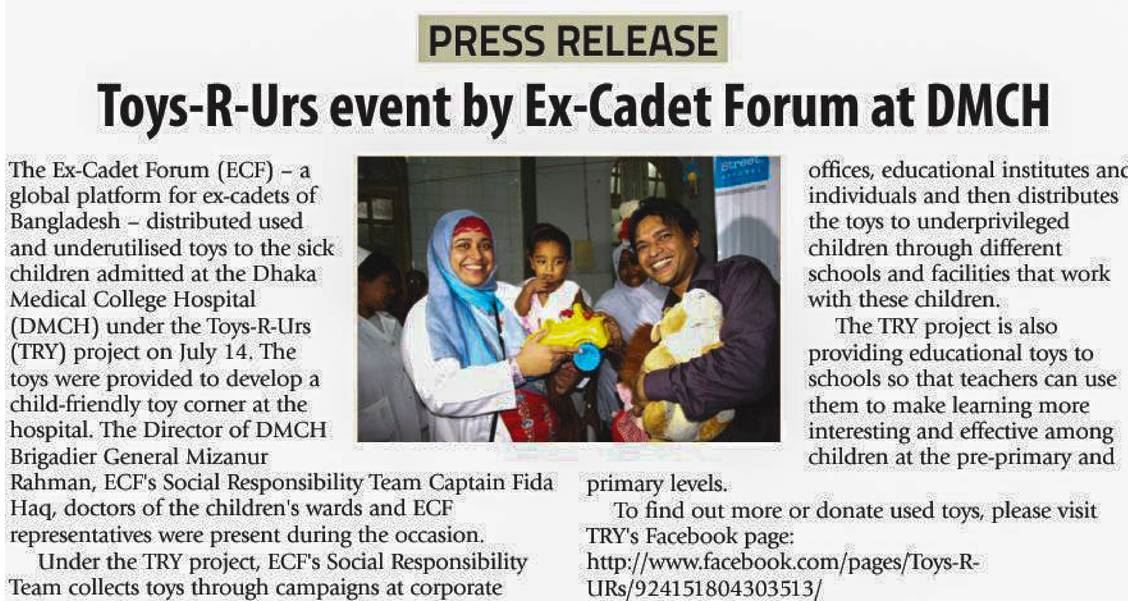 PRESS RELEASE

Toys-R-Urs event by Ex-Cadet Forum at DMCH

The Ex-Cadet Forum (ECF) – a global platform for ex-cadets of Bangladesh – distributed used and underutilised toys to the sick children admitted at the Dhaka Medical College Hospital (DMCH) under the Toys-R-Urs (TRY) project on July 14. The toys were provided to develop a child-friendly toy corner at the hospital. The Director of DMCH Brigadier General Mizanur Rahman, ECF's Social Responsibility Team Captain Fida Haq, doctors of the children's wards and ECF representatives were present during the occasion.

Under the TRY project, ECF's Social Responsibility Team collects toys through campaigns at corporate offices, educational institutes and individuals and then distributes the toys to underprivileged children through different schools and facilities that work with these children.

The TRY project is also providing educational toys to schools so that teachers can use them to make learning more interesting and effective among children at the pre-primary and primary levels.

To find out more or donate used toys, please visit TRY's Facebook page: http://www.facebook.com/pages/Toys-R-URs/924151804303513/